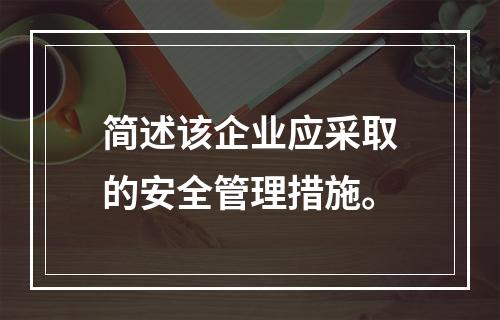 简述该企业应采取的安全管理措施。